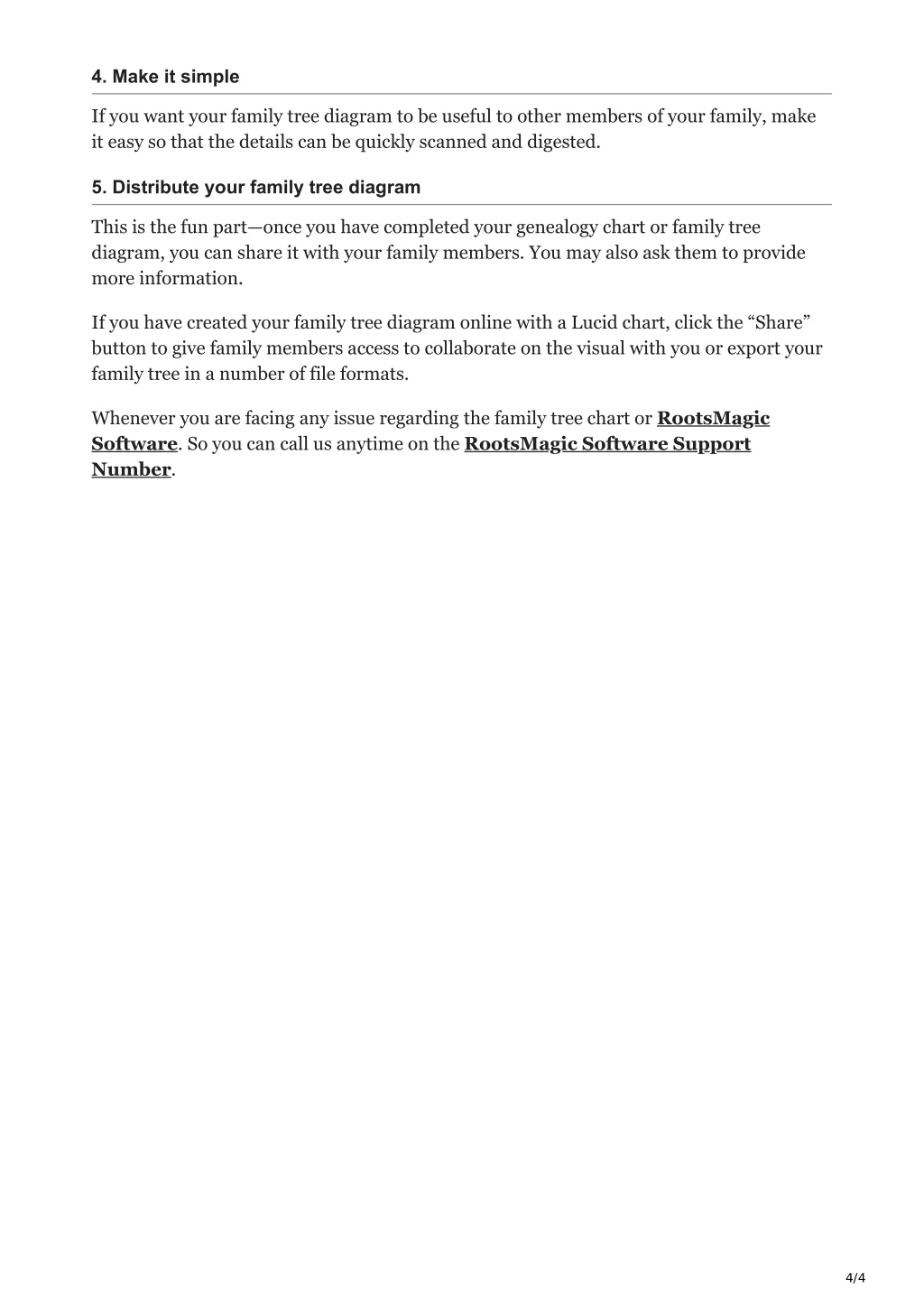 4. Make it simple

If you want your family tree diagram to be useful to other members of your family, make it easy so that the details can be quickly scanned and digested.

5. Distribute your family tree diagram

This is the fun part—once you have completed your genealogy chart or family tree diagram, you can share it with your family members. You may also ask them to provide more information.

If you have created your family tree diagram online with a Lucid chart, click the “Share” button to give family members access to collaborate on the visual with you or export your family tree in a number of file formats.

Whenever you are facing any issue regarding the family tree chart or RootsMagic Software. So you can call us anytime on the RootsMagic Software Support Number.

4/4